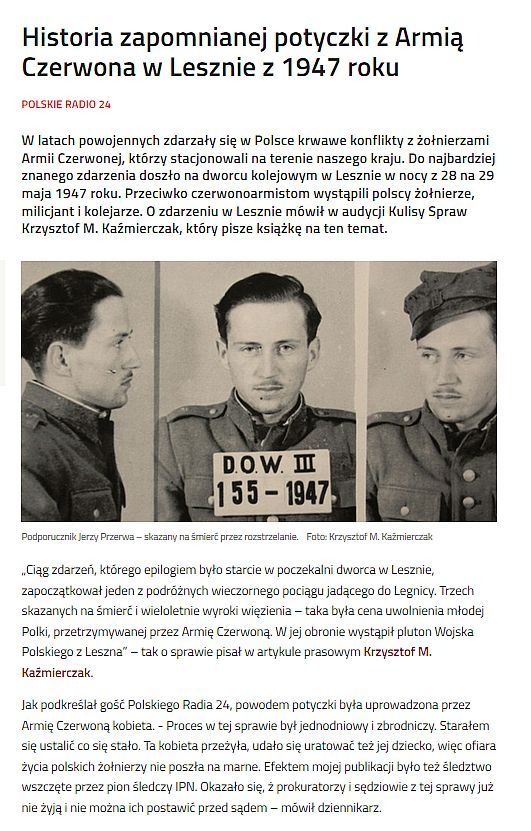 Historia zapomnianej potyczki z Armią Czerwona w Lesznie z 1947 roku

POLSKIE RADIO 24

W latach powojennych zdarzały się w Polsce krwawe konflikty z żołnierzami Armii Czerwonej, którzy stacjonowali na terenie naszego kraju. Do najbardziej znanego zdarzenia doszło na dworcu kolejowym w Lesznie w nocy z 28 na 29 maja 1947 roku. Przeciwko czerwonoarmistom wystąpili polscy żołnierze, milicjant i kolejarze. O zdarzeniu w Lesznie mówił w audycji Kulisy Spraw Krzysztof M. Kaźmierczak, który pisze książkę na ten temat.

D.O.W. III
155 – 1947

Podporucznik Jerzy Przerwa – skazany na śmierć przez rozstrzelanie. Foto: Krzysztof M. Kaźmierczak

„Ciąg zdarzeń, którego epilogiem było starcie w poczekalni dworca w Lesznie, zapoczątkował jeden z podróżnych wieczornego pociągu jadącego do Legnicy. Trzech skazanych na śmierć i wieloletnie wyroki więzienia – taka była cena uwolnienia młodej Polki, przetrzymywanej przez Armię Czerwoną. W jej obronie wystąpił pluton Wojska Polskiego z Leszna" – tak o sprawie pisał w artykule prasowym Krzysztof M. Kaźmierczak.

Jak podkreślał gość Polskiego Radia 24, powodem potyczki była uprowadzona przez Armię Czerwoną kobieta. - Proces w tej sprawie był jednodniowy i zbrodniczy. Starałem się ustalić co się stało. Ta kobieta przeżyła, udało się uratować też jej dziecko, więc ofiara życia polskich żołnierzy nie poszła na marne. Efektem mojej publikacji było też śledztwo wszczęte przez pion śledczy IPN. Okazało się, ż prokuratorzy i sędziowie z tej sprawy już nie żyją i nie można ich postawić przed sądem – mówił dziennikarz.